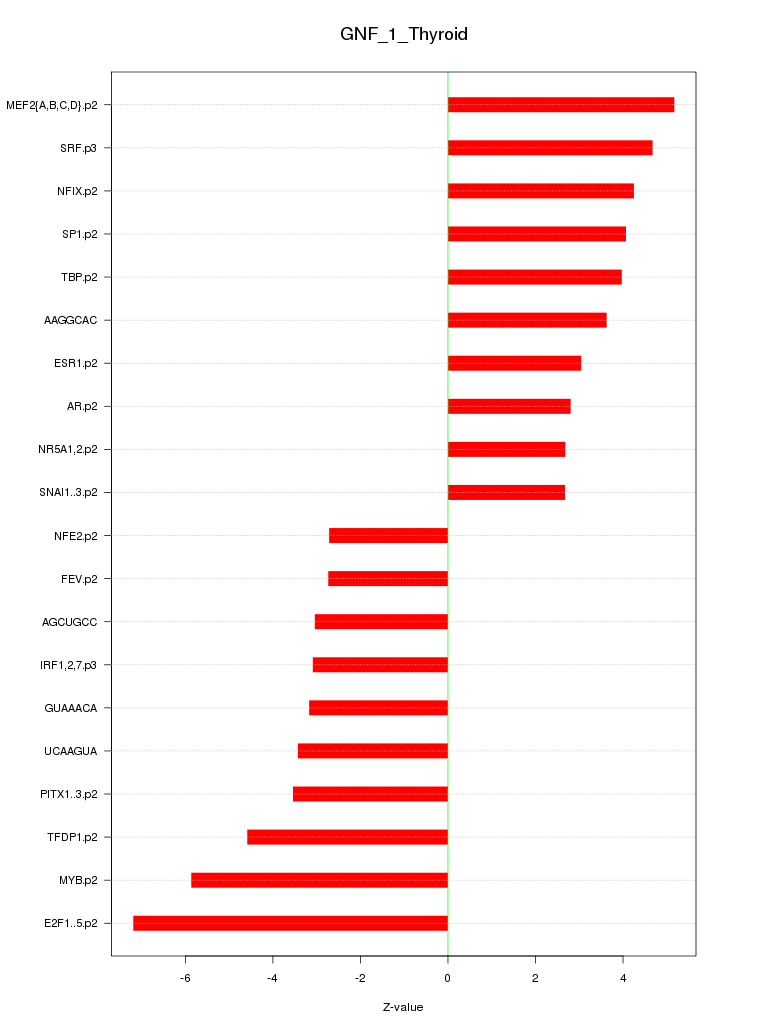 GNF_1_Thyroid

MEF2{A,B,C,D}.p2
SRF.p3
NFIX.p2
SP1.p2
TBP.p2
AAGGCAC
ESR1.p2
AR.p2
NR5A1,2.p2
SNAI1..3.p2
NFE2.p2
FEV.p2
AGCUGCC
IRF1,2,7.p3
GUAAACA
UCAAGUA
PITX1..3.p2
TFDP1.p2
MYB.p2
E2F1..5.p2

-6
-4
-2
0
2
4

Z-value